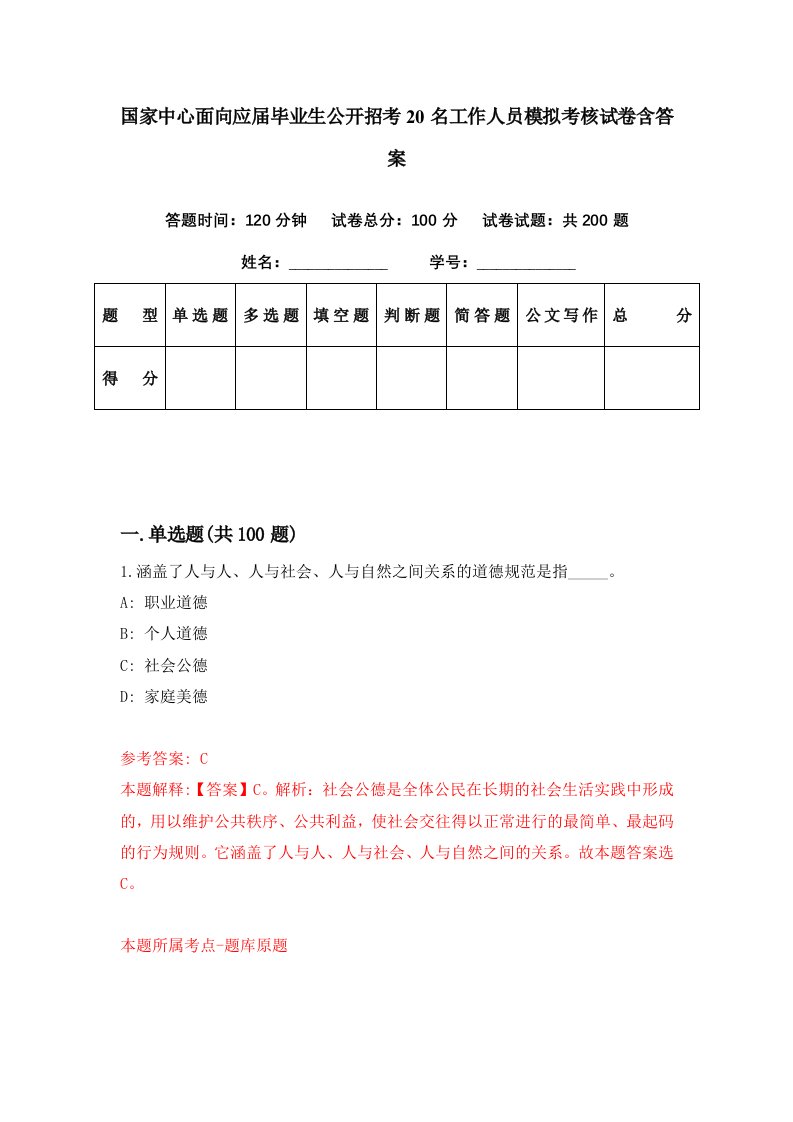 国家中心面向应届毕业生公开招考20名工作人员模拟考核试卷含答案

答题时间：120分钟　试卷总分：100分　试卷试题：共200题

姓名：____________　学号：____________

| 题　型 | 单选题 | 多选题 | 填空题 | 判断题 | 简答题 | 公文写作 | 总　分 |
|---|---|---|---|---|---|---|---|
| 得　分 | | | | | | | |

一.单选题(共100题)

1.涵盖了人与人、人与社会、人与自然之间关系的道德规范是指_____。

A: 职业道德

B: 个人道德

C: 社会公德

D: 家庭美德

参考答案: C

本题解释:【答案】C。解析：社会公德是全体公民在长期的社会生活实践中形成的，用以维护公共秩序、公共利益，使社会交往得以正常进行的最简单、最起码的行为规则。它涵盖了人与人、人与社会、人与自然之间的关系。故本题答案选C。

本题所属考点-题库原题